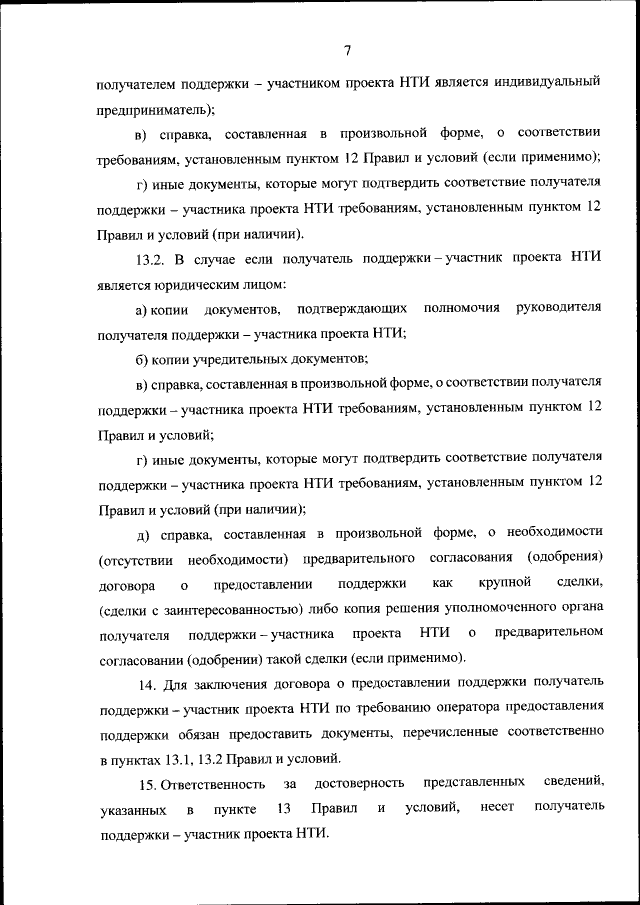 7

получателем поддержки – участником проекта НТИ является индивидуальный предприниматель);

в) справка, составленная в произвольной форме, о соответствии требованиям, установленным пунктом 12 Правил и условий (если применимо);

г) иные документы, которые могут подтвердить соответствие получателя поддержки – участника проекта НТИ требованиям, установленным пунктом 12 Правил и условий (при наличии).

13.2. В случае если получатель поддержки – участник проекта НТИ является юридическим лицом:

а) копии документов, подтверждающих полномочия руководителя получателя поддержки – участника проекта НТИ;

б) копии учредительных документов;

в) справка, составленная в произвольной форме, о соответствии получателя поддержки – участника проекта НТИ требованиям, установленным пунктом 12 Правил и условий;

г) иные документы, которые могут подтвердить соответствие получателя поддержки – участника проекта НТИ требованиям, установленным пунктом 12 Правил и условий (при наличии);

д) справка, составленная в произвольной форме, о необходимости (отсутствии необходимости) предварительного согласования (одобрения) договора о предоставлении поддержки как крупной сделки, (сделки с заинтересованностью) либо копия решения уполномоченного органа получателя поддержки – участника проекта НТИ о предварительном согласовании (одобрении) такой сделки (если применимо).

14. Для заключения договора о предоставлении поддержки получатель поддержки – участник проекта НТИ по требованию оператора предоставления поддержки обязан предоставить документы, перечисленные соответственно в пунктах 13.1, 13.2 Правил и условий.

15. Ответственность за достоверность представленных сведений, указанных в пункте 13 Правил и условий, несет получатель поддержки – участник проекта НТИ.